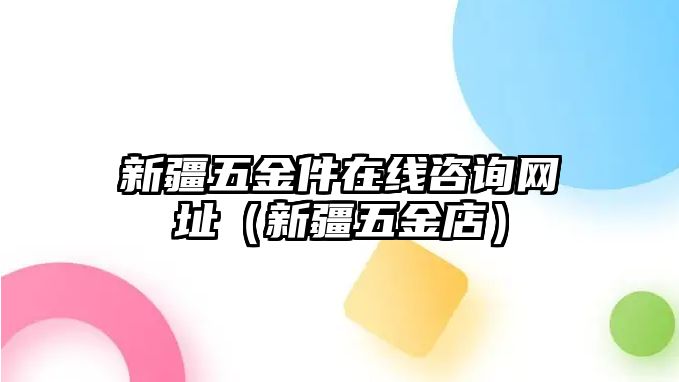 新疆五金件在线咨询网址（新疆五金店）